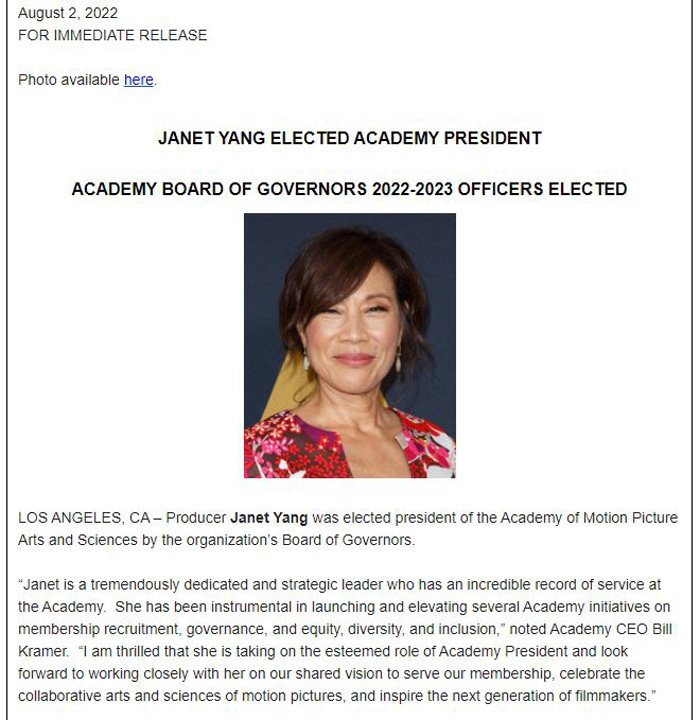 August 2, 2022
FOR IMMEDIATE RELEASE

Photo available here.

JANET YANG ELECTED ACADEMY PRESIDENT

ACADEMY BOARD OF GOVERNORS 2022-2023 OFFICERS ELECTED

LOS ANGELES, CA – Producer Janet Yang was elected president of the Academy of Motion Picture Arts and Sciences by the organization's Board of Governors.

"Janet is a tremendously dedicated and strategic leader who has an incredible record of service at the Academy. She has been instrumental in launching and elevating several Academy initiatives on membership recruitment, governance, and equity, diversity, and inclusion," noted Academy CEO Bill Kramer. "I am thrilled that she is taking on the esteemed role of Academy President and look forward to working closely with her on our shared vision to serve our membership, celebrate the collaborative arts and sciences of motion pictures, and inspire the next generation of filmmakers."